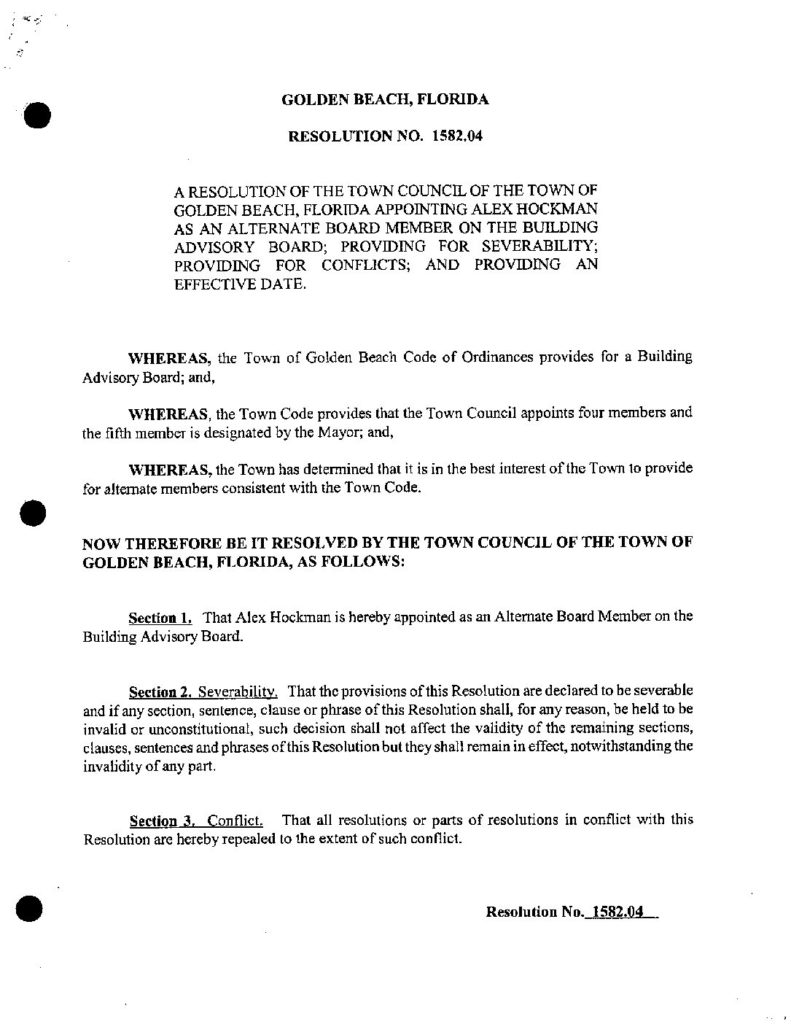 GOLDEN BEACH, FLORIDA

RESOLUTION NO. 1582.04

A RESOLUTION OF THE TOWN COUNCIL OF THE TOWN OF GOLDEN BEACH, FLORIDA APPOINTING ALEX HOCKMAN AS AN ALTERNATE BOARD MEMBER ON THE BUILDING ADVISORY BOARD; PROVIDING FOR SEVERABILITY; PROVIDING FOR CONFLICTS; AND PROVIDING AN EFFECTIVE DATE.

WHEREAS, the Town of Golden Beach Code of Ordinances provides for a Building Advisory Board; and,

WHEREAS, the Town Code provides that the Town Council appoints four members and the fifth member is designated by the Mayor; and,

WHEREAS, the Town has determined that it is in the best interest of the Town to provide for alternate members consistent with the Town Code.

NOW THEREFORE BE IT RESOLVED BY THE TOWN COUNCIL OF THE TOWN OF GOLDEN BEACH, FLORIDA, AS FOLLOWS:

Section 1. That Alex Hockman is hereby appointed as an Alternate Board Member on the Building Advisory Board.

Section 2. Severability. That the provisions of this Resolution are declared to be severable and if any section, sentence, clause or phrase of this Resolution shall, for any reason, be held to be invalid or unconstitutional, such decision shall not affect the validity of the remaining sections, clauses, sentences and phrases of this Resolution but they shall remain in effect, notwithstanding the invalidity of any part.

Section 3. Conflict. That all resolutions or parts of resolutions in conflict with this Resolution are hereby repealed to the extent of such conflict.

Resolution No. 1582.04